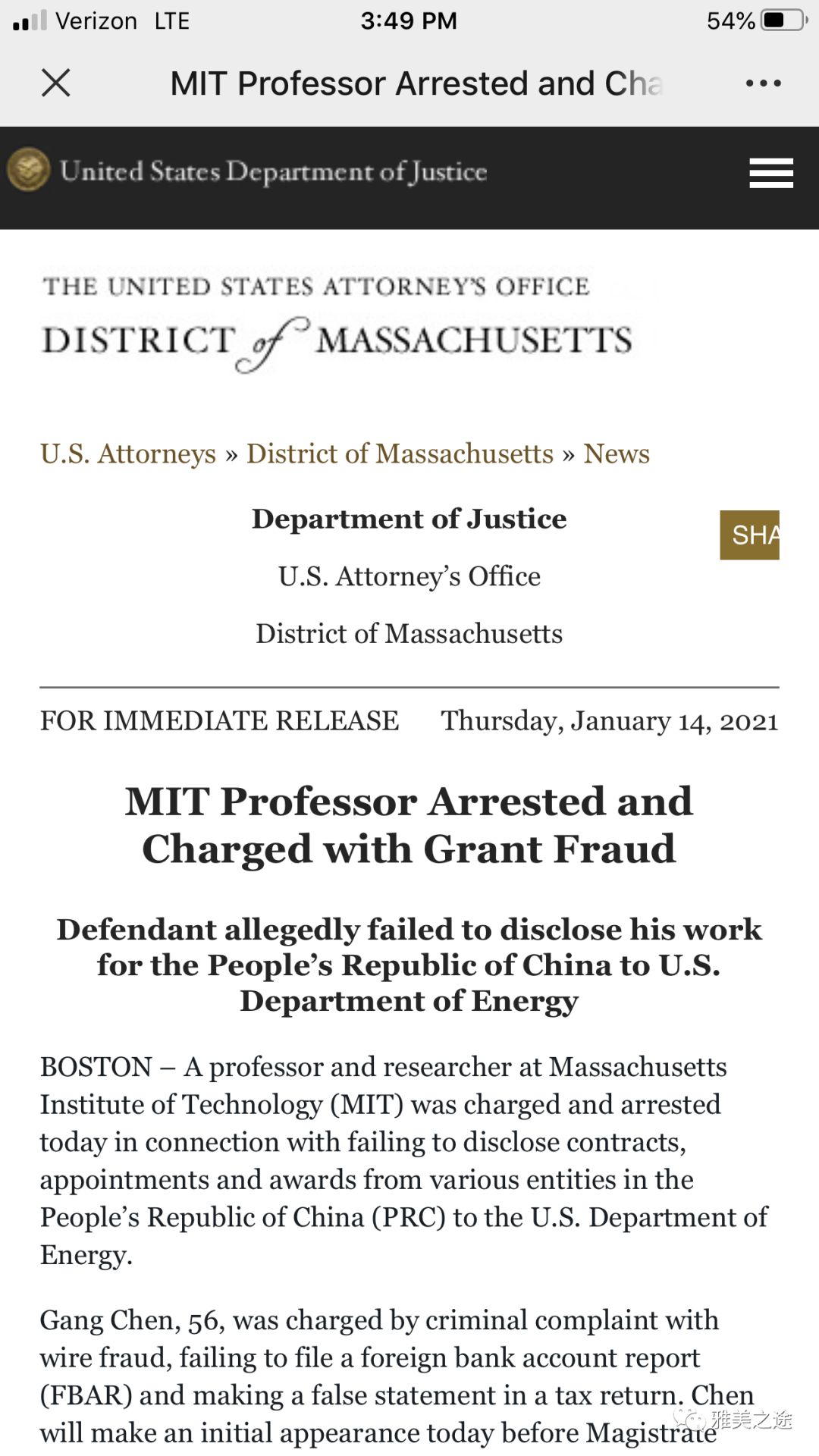 Verizon LTE 3:49 PM 54%

MIT Professor Arrested and Cha

United States Department of Justice

THE UNITED STATES ATTORNEY'S OFFICE
DISTRICT of MASSACHUSETTS

U.S. Attorneys » District of Massachusetts » News

Department of Justice

SHA

U.S. Attorney's Office

District of Massachusetts

FOR IMMEDIATE RELEASE Thursday, January 14, 2021

MIT Professor Arrested and Charged with Grant Fraud

Defendant allegedly failed to disclose his work for the People's Republic of China to U.S. Department of Energy

BOSTON – A professor and researcher at Massachusetts Institute of Technology (MIT) was charged and arrested today in connection with failing to disclose contracts, appointments and awards from various entities in the People's Republic of China (PRC) to the U.S. Department of Energy.

Gang Chen, 56, was charged by criminal complaint with wire fraud, failing to file a foreign bank account report (FBAR) and making a false statement in a tax return. Chen will make an initial appearance today before Magistrate

雅美之途